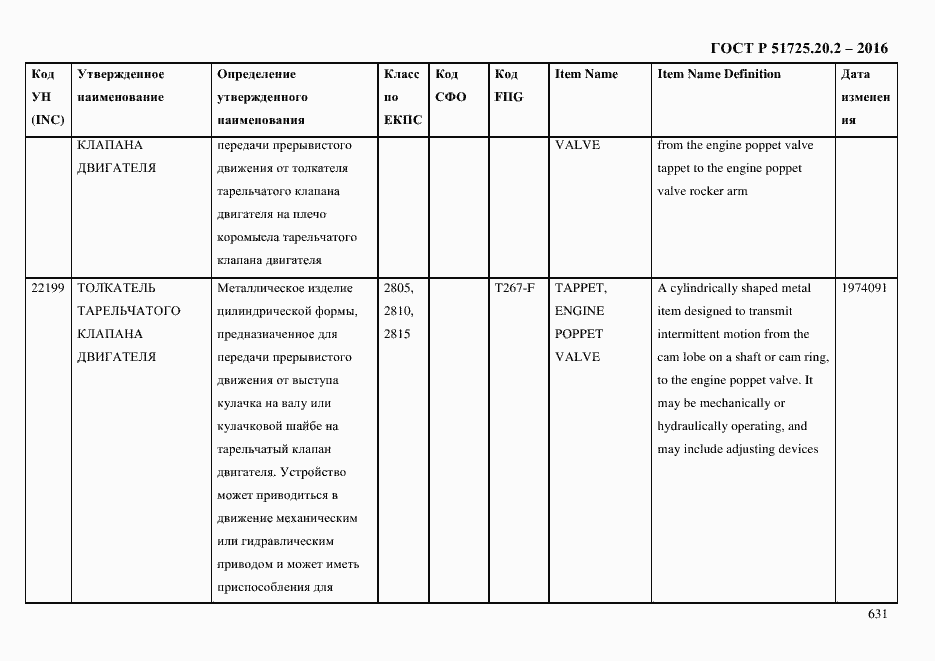 ГОСТ Р 51725.20.2 – 2016

| Код УН (INC) | Утвержденное наименование | Определение утвержденного наименования | Класс по ЕКПС | Код СФО | Код FIIG | Item Name | Item Name Definition | Дата изменения |
|---|---|---|---|---|---|---|---|---|
| | КЛАПАНА ДВИГАТЕЛЯ | передачи прерывистого движения от толкателя тарельчатого клапана двигателя на плечо коромысла тарельчатого клапана двигателя | | | | VALVE | from the engine poppet valve tappet to the engine poppet valve rocker arm | |
| 22199 | ТОЛКАТЕЛЬ ТАРЕЛЬЧАТОГО КЛАПАНА ДВИГАТЕЛЯ | Металлическое изделие цилиндрической формы, предназначенное для передачи прерывистого движения от выступа кулачка на валу или кулачковой шайбе на тарельчатый клапан двигателя. Устройство может приводиться в движение механическим или гидравлическим приводом и может иметь приспособления для | 2805, 2810, 2815 | | T267-F | TAPPET, ENGINE POPPET VALVE | A cylindrically shaped metal item designed to transmit intermittent motion from the cam lobe on a shaft or cam ring, to the engine poppet valve. It may be mechanically or hydraulically operating, and may include adjusting devices | 1974091 |

631